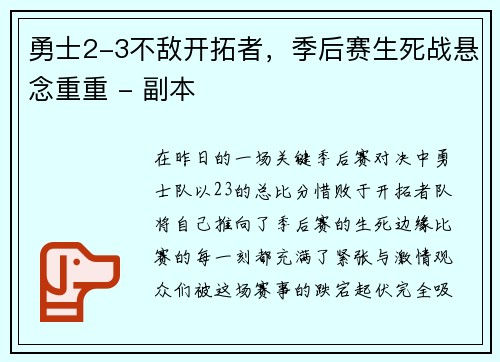 勇士2-3不敌开拓者，季后赛生死战悬念重重 - 副本

在昨日的一场关键季后赛对决中勇士队以23的总比分惜败于开拓者队将自己推向了季后赛的生死边缘比赛的每一刻都充满了紧张与激情观众们被这场赛事的跌宕起伏完全吸